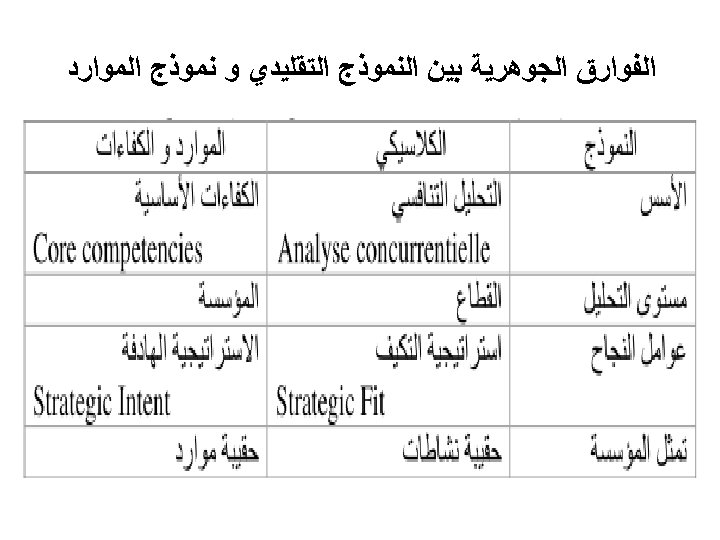 الفوارق الجوهرية بين النموذج التقليدي و نموذج الموارد

| النموذج | الكلاسيكي | الموارد و الكفاءات |
|---|---|---|
| الأسس | التحليل التنافسي Analyse concurrentielle | الكفاءات الأساسية Core competencies |
| مستوى التحليل | القطاع | المؤسسة |
| عوامل النجاح | استراتيجية التكيف Strategic Fit | الاستراتيجية الهادفة Strategic Intent |
| تمثل المؤسسة | حقيبة نشاطات | حقيبة موارد |